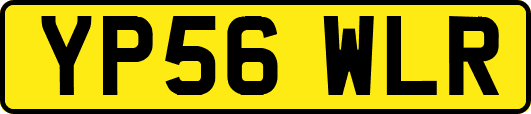 YP56 WLR